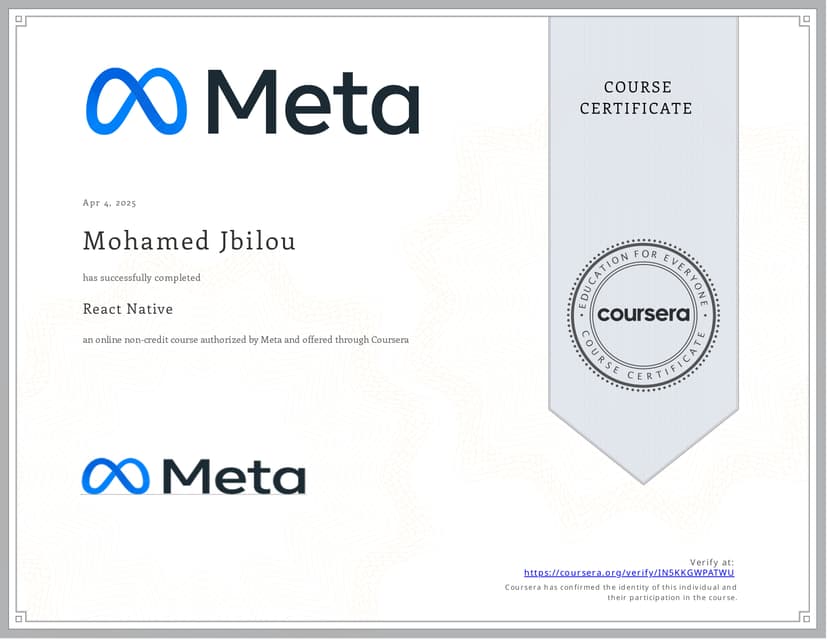 Meta

COURSE CERTIFICATE

Apr 4, 2025

Mohamed Jbilou

has successfully completed

React Native

an online non-credit course authorized by Meta and offered through Coursera

EDUCATION FOR EVERYONE
coursera
COURSE CERTIFICATE

Meta

Verify at:
https://coursera.org/verify/IN5KKGWPATWU
Coursera has confirmed the identity of this individual and their participation in the course.